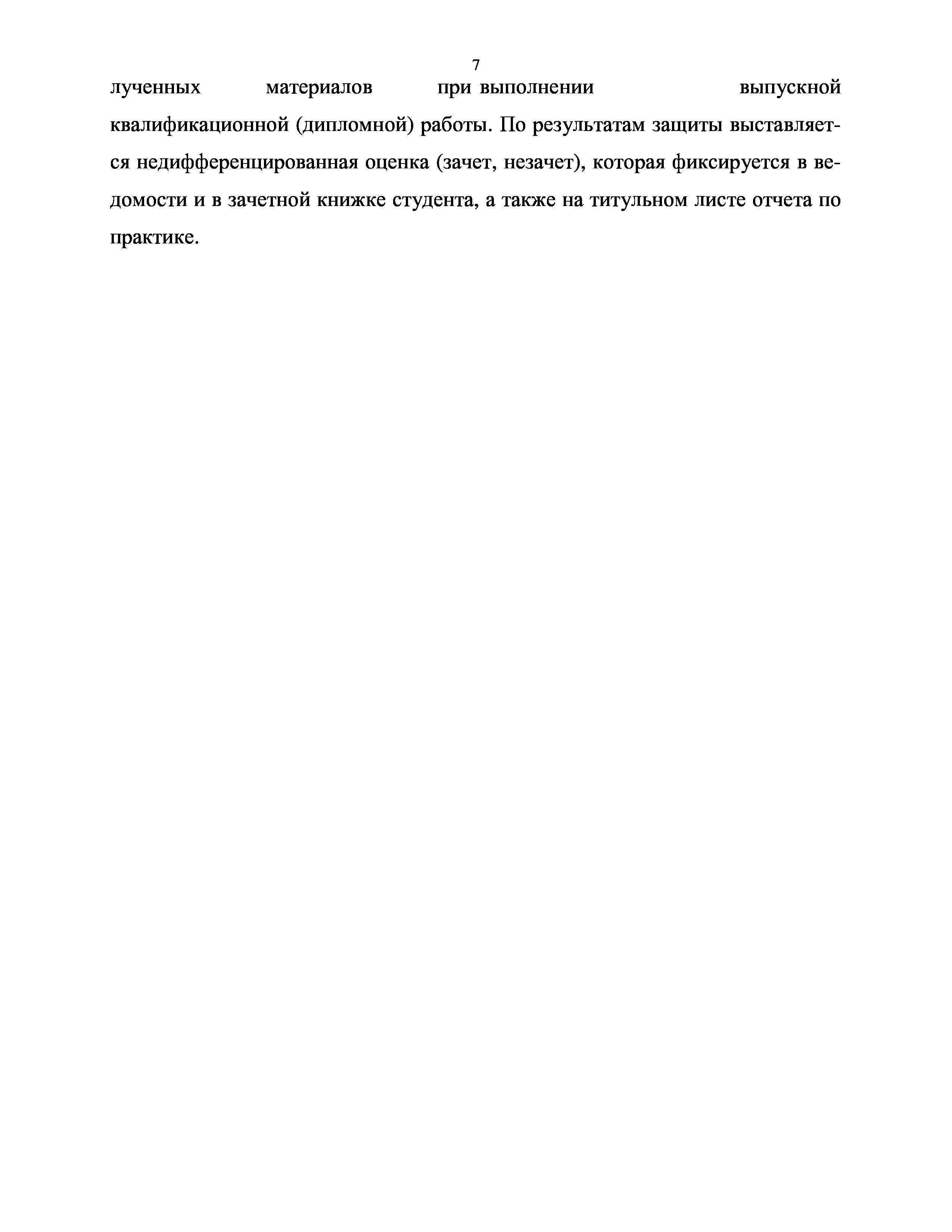 7

лученных материалов при выполнении выпускной квалификационной (дипломной) работы. По результатам защиты выставляется недифференцированная оценка (зачет, незачет), которая фиксируется в ведомости и в зачетной книжке студента, а также на титульном листе отчета по практике.